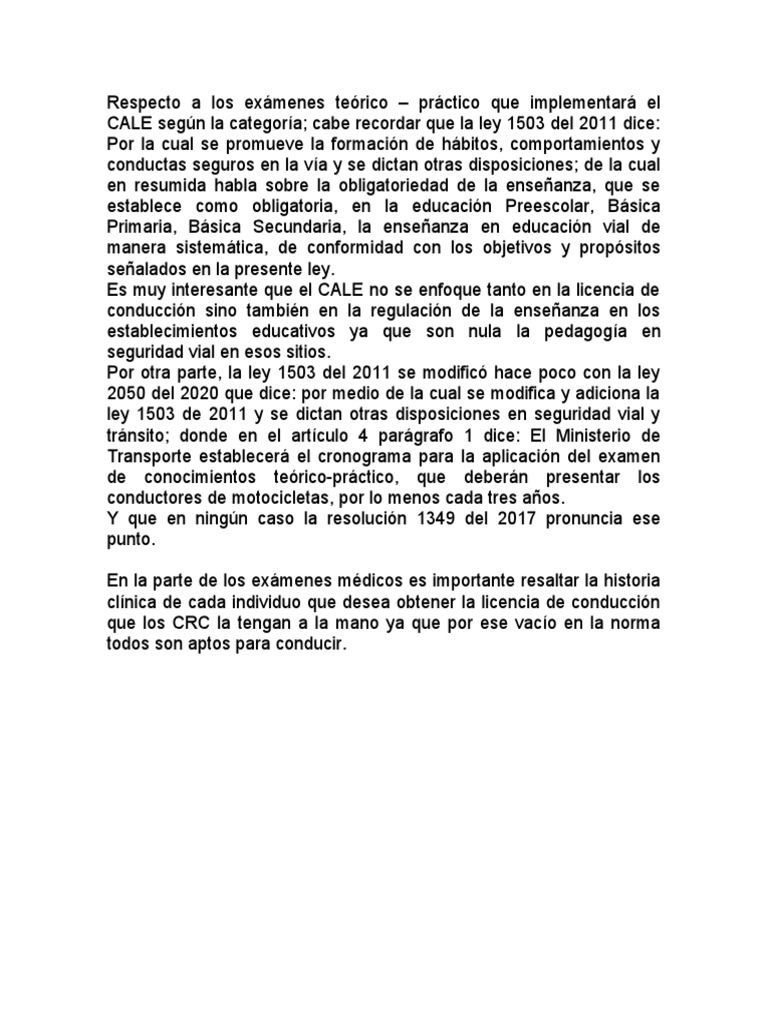 Respecto a los exámenes teórico – práctico que implementará el CALE según la categoría; cabe recordar que la ley 1503 del 2011 dice: Por la cual se promueve la formación de hábitos, comportamientos y conductas seguros en la vía y se dictan otras disposiciones; de la cual en resumida habla sobre la obligatoriedad de la enseñanza, que se establece como obligatoria, en la educación Preescolar, Básica Primaria, Básica Secundaria, la enseñanza en educación vial de manera sistemática, de conformidad con los objetivos y propósitos señalados en la presente ley.
Es muy interesante que el CALE no se enfoque tanto en la licencia de conducción sino también en la regulación de la enseñanza en los establecimientos educativos ya que son nula la pedagogía en seguridad vial en esos sitios.
Por otra parte, la ley 1503 del 2011 se modificó hace poco con la ley 2050 del 2020 que dice: por medio de la cual se modifica y adiciona la ley 1503 de 2011 y se dictan otras disposiciones en seguridad vial y tránsito; donde en el artículo 4 parágrafo 1 dice: El Ministerio de Transporte establecerá el cronograma para la aplicación del examen de conocimientos teórico-práctico, que deberán presentar los conductores de motocicletas, por lo menos cada tres años.
Y que en ningún caso la resolución 1349 del 2017 pronuncia ese punto.

En la parte de los exámenes médicos es importante resaltar la historia clínica de cada individuo que desea obtener la licencia de conducción que los CRC la tengan a la mano ya que por ese vacío en la norma todos son aptos para conducir.